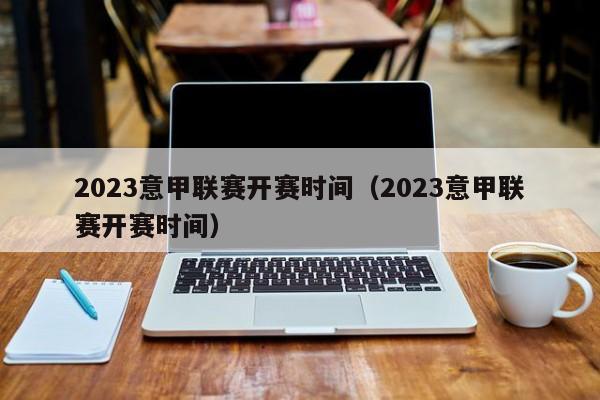 2023意甲联赛开赛时间（2023意甲联赛开赛时间）